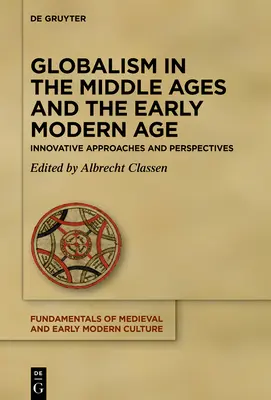 DE GRUYTER

GLOBALISM IN THE MIDDLE AGES AND THE EARLY MODERN AGE

INNOVATIVE APPROACHES AND PERSPECTIVES

Edited by Albrecht Classen

FUNDAMENTALS OF MEDIEVAL AND EARLY MODERN CULTURE

DE G